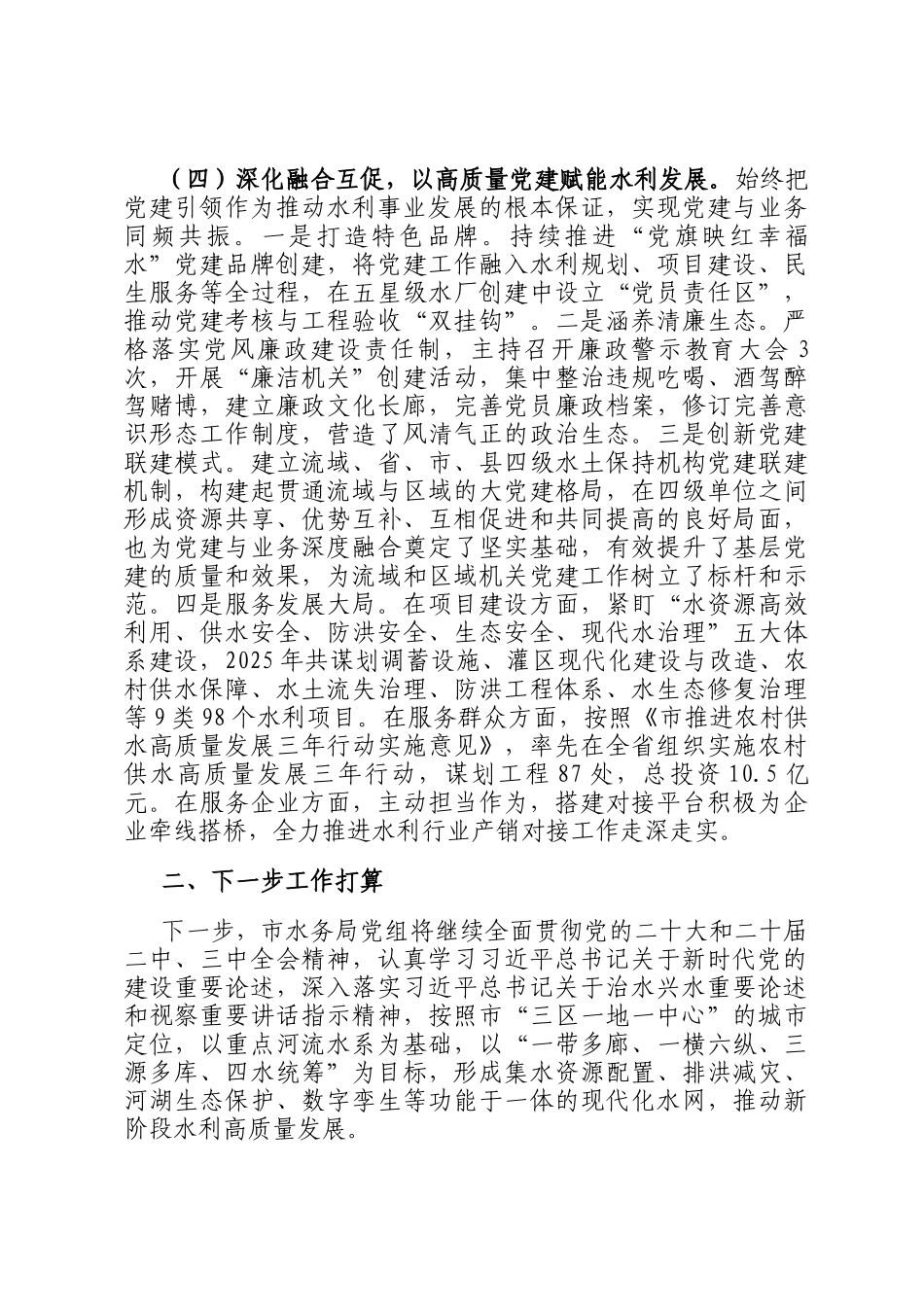 （四）深化融合互促，以高质量党建赋能水利发展。始终把党建引领作为推动水利事业发展的根本保证，实现党建与业务同频共振。一是打造特色品牌。持续推进“党旗映红幸福水”党建品牌创建，将党建工作融入水利规划、项目建设、民生服务等全过程，在五星级水厂创建中设立“党员责任区”，推动党建考核与工程验收“双挂钩”。二是涵养清廉生态。严格落实党风廉政建设责任制，主持召开廉政警示教育大会3次，开展“廉洁机关”创建活动，集中整治违规吃喝、酒驾醉驾赌博，建立廉政文化长廊，完善党员廉政档案，修订完善意识形态工作制度，营造了风清气正的政治生态。三是创新党建联建模式。建立流域、省、市、县四级水土保持机构党建联建机制，构建起贯通流域与区域的大党建格局，在四级单位之间形成资源共享、优势互补、互相促进和共同提高的良好局面，也为党建与业务深度融合奠定了坚实基础，有效提升了基层党建的质量和效果，为流域和区域机关党建工作树立了标杆和示范。四是服务发展大局。在项目建设方面，紧盯“水资源高效利用、供水安全、防洪安全、生态安全、现代水治理”五大体系建设，2025年共谋划调蓄设施、灌区现代化建设与改造、农村供水保障、水土流失治理、防洪工程体系、水生态修复治理等9类98个水利项目。在服务群众方面，按照《市推进农村供水高质量发展三年行动实施意见》，率先在全省组织实施农村供水高质量发展三年行动，谋划工程87处，总投资10.5亿元。在服务企业方面，主动担当作为，搭建对接平台积极为企业牵线搭桥，全力推进水利行业产销对接工作走深走实。

二、下一步工作打算

下一步，市水务局党组将继续全面贯彻党的二十大和二十届二中、三中全会精神，认真学习习近平总书记关于新时代党的建设重要论述，深入落实习近平总书记关于治水兴水重要论述和视察重要讲话指示精神，按照市“三区一地一中心”的城市定位，以重点河流水系为基础，以“一带多廊、一横六纵、三源多库、四水统筹”为目标，形成集水资源配置、排洪减灾、河湖生态保护、数字孪生等功能于一体的现代化水网，推动新阶段水利高质量发展。